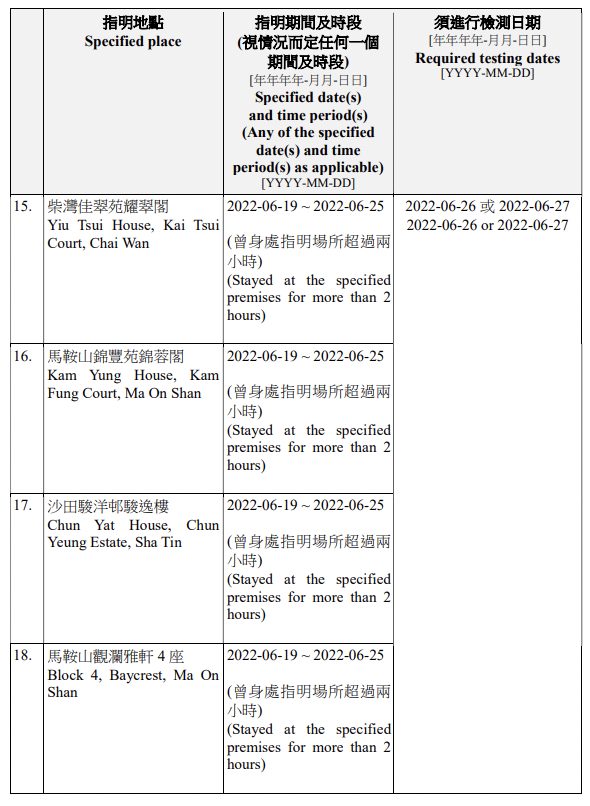 |  | 指明地點 Specified place | 指明期間及時段 (視情況而定任何一個期間及時段) [年年年年-月月-日日] Specified date(s) and time period(s) (Any of the specified date(s) and time period(s) as applicable) [YYYY-MM-DD] | 須進行檢測日期 [年年年年-月月-日日] Required testing dates [YYYY-MM-DD] |
|---|---|---|---|
| 15. | 柴灣佳翠苑耀翠閣 Yiu Tsui House, Kai Tsui Court, Chai Wan | 2022-06-19 ~ 2022-06-25 (曾身處指明場所超過兩小時) (Stayed at the specified premises for more than 2 hours) | 2022-06-26 或 2022-06-27 2022-06-26 or 2022-06-27 |
| 16. | 馬鞍山錦豐苑錦蓉閣 Kam Yung House, Kam Fung Court, Ma On Shan | 2022-06-19 ~ 2022-06-25 (曾身處指明場所超過兩小時) (Stayed at the specified premises for more than 2 hours) | |
| 17. | 沙田駿洋邨駿逸樓 Chun Yat House, Chun Yeung Estate, Sha Tin | 2022-06-19 ~ 2022-06-25 (曾身處指明場所超過兩小時) (Stayed at the specified premises for more than 2 hours) | |
| 18. | 馬鞍山觀瀾雅軒 4 座 Block 4, Baycrest, Ma On Shan | 2022-06-19 ~ 2022-06-25 (曾身處指明場所超過兩小時) (Stayed at the specified premises for more than 2 hours) | |